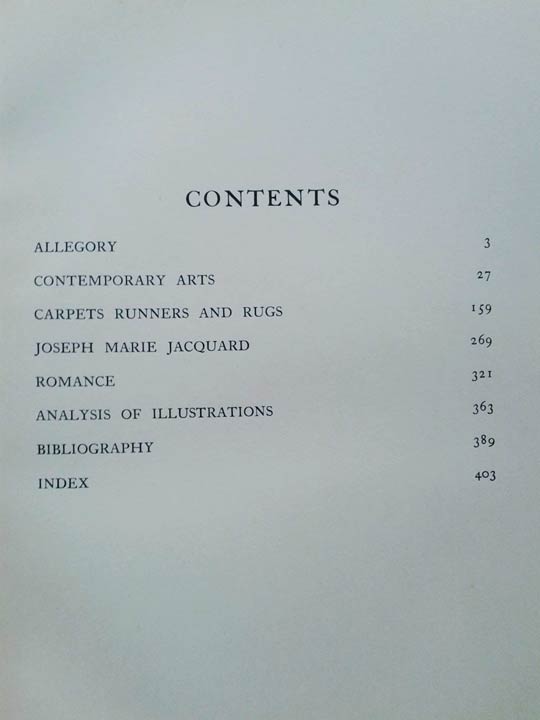 CONTENTS

ALLEGORY 3

CONTEMPORARY ARTS 27

CARPETS RUNNERS AND RUGS 159

JOSEPH MARIE JACQUARD 269

ROMANCE 321

ANALYSIS OF ILLUSTRATIONS 363

BIBLIOGRAPHY 389

INDEX 403